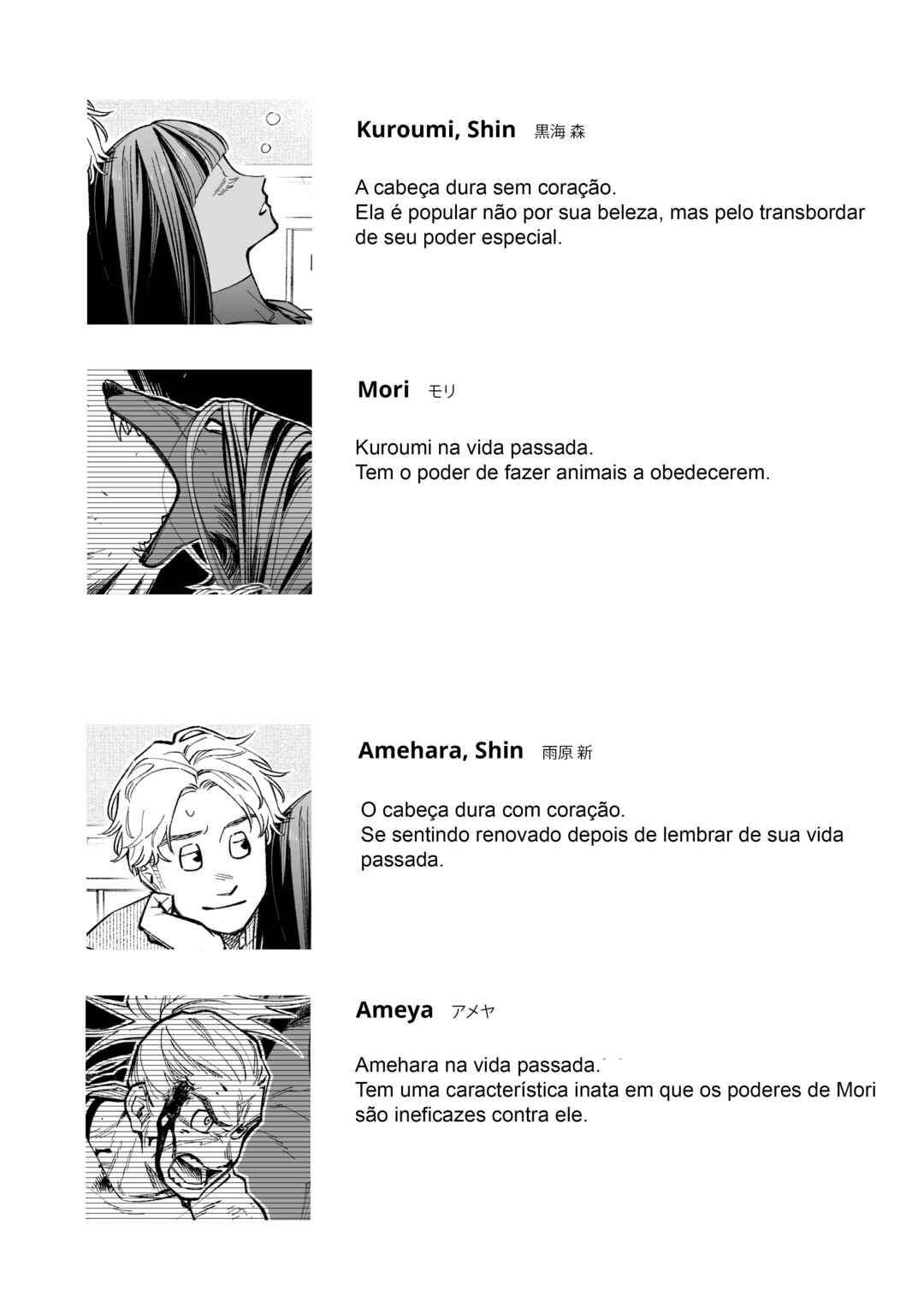 Kuroumi, Shin 黒海 森

A cabeça dura sem coração.
Ela é popular não por sua beleza, mas pelo transbordar de seu poder especial.

Mori モリ

Kuroumi na vida passada.
Tem o poder de fazer animais a obedecerem.

Amehara, Shin 雨原 新

O cabeça dura com coração.
Se sentindo renovado depois de lembrar de sua vida passada.

Ameya アメヤ

Amehara na vida passada.
Tem uma característica inata em que os poderes de Mori são ineficazes contra ele.